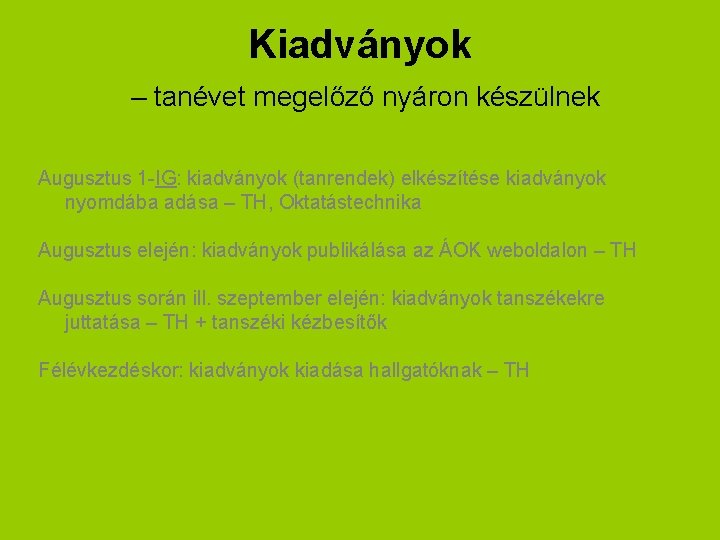 Kiadványok

– tanévet megelőző nyáron készülnek

Augusztus 1-IG: kiadványok (tanrendek) elkészítése kiadványok nyomdába adása – TH, Oktatástechnika

Augusztus elején: kiadványok publikálása az ÁOK weboldalon – TH

Augusztus során ill. szeptember elején: kiadványok tanszékekre juttatása – TH + tanszéki kézbesítők

Félévkezdéskor: kiadványok kiadása hallgatóknak – TH